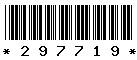 * 2 9 7 7 1 9 *